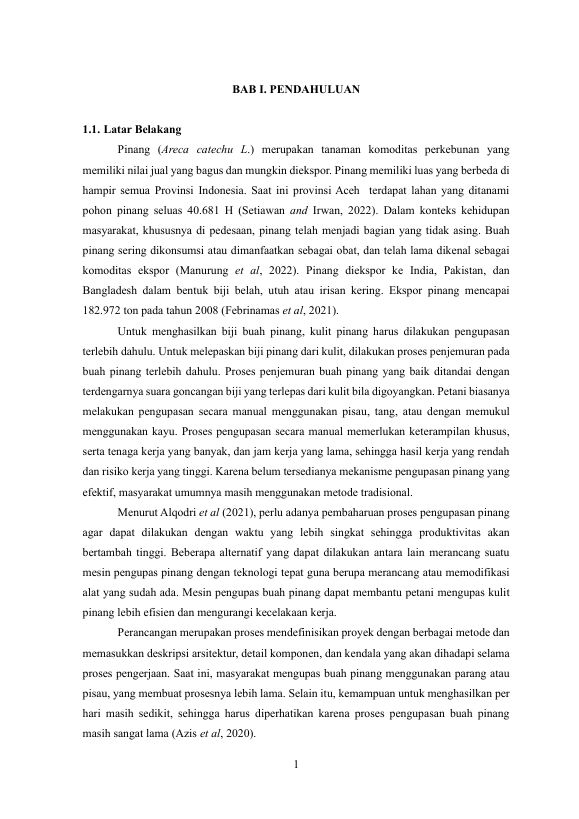 BAB I. PENDAHULUAN

1.1. Latar Belakang

Pinang (Areca catechu L.) merupakan tanaman komoditas perkebunan yang memiliki nilai jual yang bagus dan mungkin diekspor. Pinang memiliki luas yang berbeda di hampir semua Provinsi Indonesia. Saat ini provinsi Aceh terdapat lahan yang ditanami pohon pinang seluas 40.681 H (Setiawan and Irwan, 2022). Dalam konteks kehidupan masyarakat, khususnya di pedesaan, pinang telah menjadi bagian yang tidak asing. Buah pinang sering dikonsumsi atau dimanfaatkan sebagai obat, dan telah lama dikenal sebagai komoditas ekspor (Manurung et al, 2022). Pinang diekspor ke India, Pakistan, dan Bangladesh dalam bentuk biji belah, utuh atau irisan kering. Ekspor pinang mencapai 182.972 ton pada tahun 2008 (Febrinamas et al, 2021).

Untuk menghasilkan biji buah pinang, kulit pinang harus dilakukan pengupasan terlebih dahulu. Untuk melepaskan biji pinang dari kulit, dilakukan proses penjemuran pada buah pinang terlebih dahulu. Proses penjemuran buah pinang yang baik ditandai dengan terdengarnya suara goncangan biji yang terlepas dari kulit bila digoyangkan. Petani biasanya melakukan pengupasan secara manual menggunakan pisau, tang, atau dengan memukul menggunakan kayu. Proses pengupasan secara manual memerlukan keterampilan khusus, serta tenaga kerja yang banyak, dan jam kerja yang lama, sehingga hasil kerja yang rendah dan risiko kerja yang tinggi. Karena belum tersedianya mekanisme pengupasan pinang yang efektif, masyarakat umumnya masih menggunakan metode tradisional.

Menurut Alqodri et al (2021), perlu adanya pembaharuan proses pengupasan pinang agar dapat dilakukan dengan waktu yang lebih singkat sehingga produktivitas akan bertambah tinggi. Beberapa alternatif yang dapat dilakukan antara lain merancang suatu mesin pengupas pinang dengan teknologi tepat guna berupa merancang atau memodifikasi alat yang sudah ada. Mesin pengupas buah pinang dapat membantu petani mengupas kulit pinang lebih efisien dan mengurangi kecelakaan kerja.

Perancangan merupakan proses mendefinisikan proyek dengan berbagai metode dan memasukkan deskripsi arsitektur, detail komponen, dan kendala yang akan dihadapi selama proses pengerjaan. Saat ini, masyarakat mengupas buah pinang menggunakan parang atau pisau, yang membuat prosesnya lebih lama. Selain itu, kemampuan untuk menghasilkan per hari masih sedikit, sehingga harus diperhatikan karena proses pengupasan buah pinang masih sangat lama (Azis et al, 2020).

1